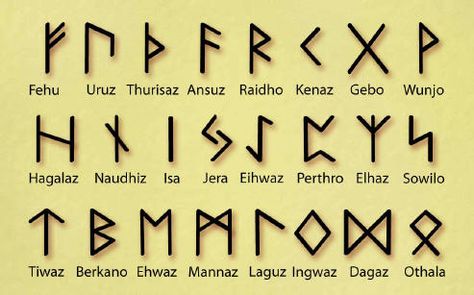 ᚠ ᚢ ᚦ ᚨ ᚱ ᚲ ᚷ ᚹ
Fehu Uruz Thurisaz Ansuz Raidho Kenaz Gebo Wunjo

ᚺ ᚾ ᛁ ᛃ ᛇ ᛈ ᛉ ᛊ
Hagalaz Naudhiz Isa Jera Eihwaz Perthro Elhaz Sowilo

ᛏ ᛒ ᛖ ᛗ ᛚ ᛜ ᛞ ᛟ
Tiwaz Berkano Ehwaz Mannaz Laguz Ingwaz Dagaz Othala